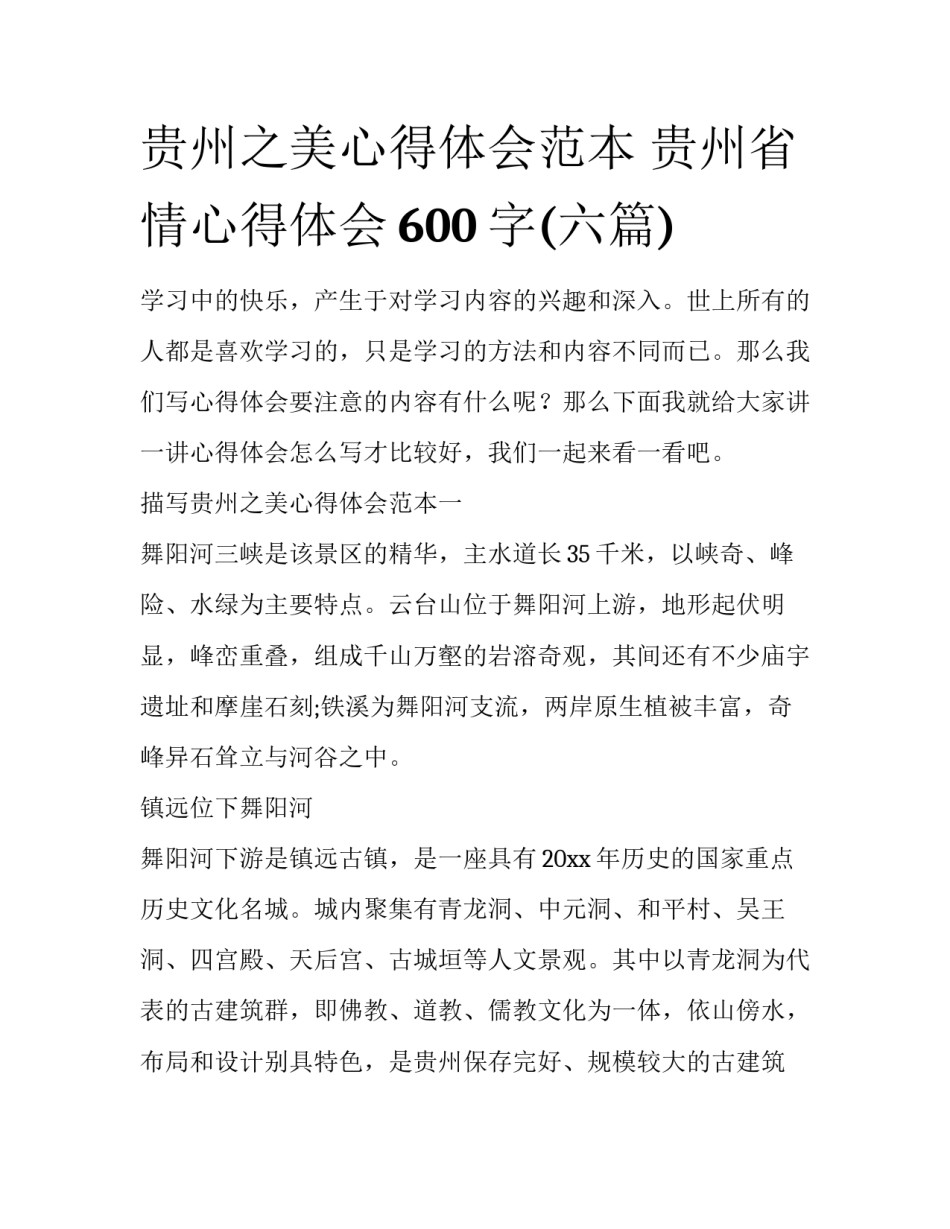 贵州之美心得体会范本 贵州省情心得体会 600 字(六篇)

学习中的快乐，产生于对学习内容的兴趣和深入。世上所有的人都是喜欢学习的，只是学习的方法和内容不同而已。那么我们写心得体会要注意的内容有什么呢？那么下面我就给大家讲一讲心得体会怎么写才比较好，我们一起来看一看吧。

描写贵州之美心得体会范本一

舞阳河三峡是该景区的精华，主水道长 35 千米，以峡奇、峰险、水绿为主要特点。云台山位于舞阳河上游，地形起伏明显，峰峦重叠，组成千山万壑的岩溶奇观，其间还有不少庙宇遗址和摩崖石刻;铁溪为舞阳河支流，两岸原生植被丰富，奇峰异石耸立与河谷之中。

镇远位下舞阳河

舞阳河下游是镇远古镇，是一座具有 20xx 年历史的国家重点历史文化名城。城内聚集有青龙洞、中元洞、和平村、吴王洞、四宫殿、天后宫、古城垣等人文景观。其中以青龙洞为代表的古建筑群，即佛教、道教、儒教文化为一体，依山傍水，布局和设计别具特色，是贵州保存完好、规模较大的古建筑